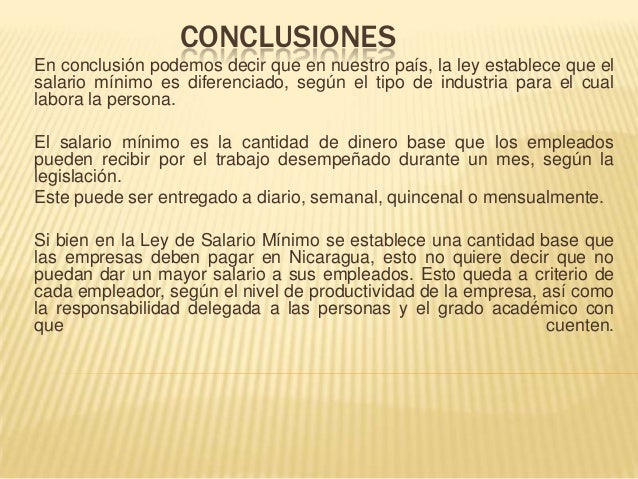 CONCLUSIONES

En conclusión podemos decir que en nuestro país, la ley establece que el salario mínimo es diferenciado, según el tipo de industria para el cual labora la persona.

El salario mínimo es la cantidad de dinero base que los empleados pueden recibir por el trabajo desempeñado durante un mes, según la legislación.

Este puede ser entregado a diario, semanal, quincenal o mensualmente.

Si bien en la Ley de Salario Mínimo se establece una cantidad base que las empresas deben pagar en Nicaragua, esto no quiere decir que no puedan dar un mayor salario a sus empleados. Esto queda a criterio de cada empleador, según el nivel de productividad de la empresa, así como la responsabilidad delegada a las personas y el grado académico con que cuenten.